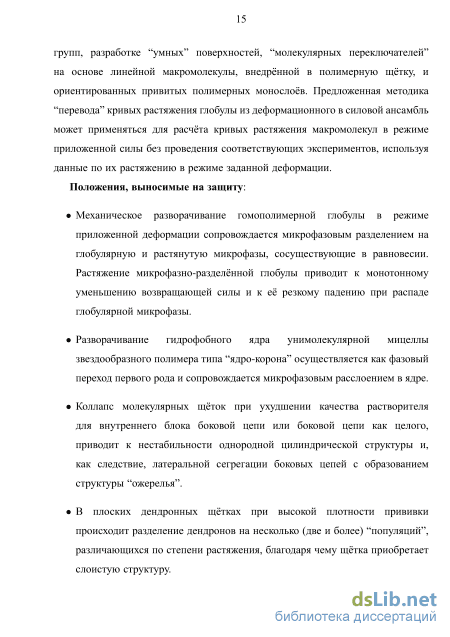 15

групп, разработке “умных” поверхностей, “молекулярных переключателей” на основе линейной макромолекулы, внедрённой в полимерную щётку, и ориентированных привитых полимерных монослоёв. Предложенная методика “перевода” кривых растяжения глобулы из деформационного в силовой ансамбль может применяться для расчёта кривых растяжения макромолекул в режиме приложенной силы без проведения соответствующих экспериментов, используя данные по их растяжению в режиме заданной деформации.

Положения, выносимые на защиту:

• Механическое разворачивание гомополимерной глобулы в режиме приложенной деформации сопровождается микрофазовым разделением на глобулярную и растянутую микрофазы, сосуществующие в равновесии. Растяжение микрофазно-разделённой глобулы приводит к монотонному уменьшению возвращающей силы и к её резкому падению при распаде глобулярной микрофазы.

• Разворачивание гидрофобного ядра унимолекулярной мицеллы звездообразного полимера типа “ядро-корона” осуществляется как фазовый переход первого рода и сопровождается микрофазовым расслоением в ядре.

• Коллапс молекулярных щёток при ухудшении качества растворителя для внутреннего блока боковой цепи или боковой цепи как целого, приводит к нестабильности однородной цилиндрической структуры и, как следствие, латеральной сегрегации боковых цепей с образованием структуры “ожерелья”.

• В плоских дендронных щётках при высокой плотности прививки происходит разделение дендронов на несколько (две и более) “популяций”, различающихся по степени растяжения, благодаря чему щётка приобретает слоистую структуру.

dsLib.net
библиотека диссертаций